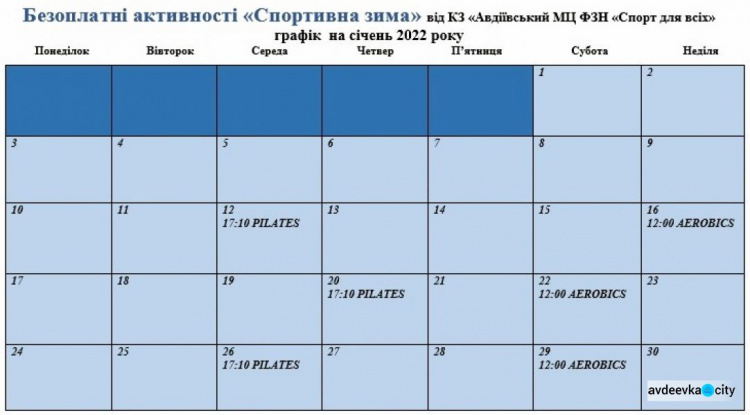 Безоплатні активності «Спортивна зима» від КЗ «Авдіївський МЦ ФЗН «Спорт для всіх»
графік на січень 2022 року

| Понеділок | Вівторок | Середа | Четвер | П'ятниця | Субота | Неділя |
|---|---|---|---|---|---|---|
| | | | | | 1 | 2 |
| 3 | 4 | 5 | 6 | 7 | 8 | 9 |
| 10 | 11 | 12 17:10 PILATES | 13 | 14 | 15 | 16 12:00 AEROBICS |
| 17 | 18 | 19 | 20 17:10 PILATES | 21 | 22 12:00 AEROBICS | 23 |
| 24 | 25 | 26 17:10 PILATES | 27 | 28 | 29 12:00 AEROBICS | 30 |

avdeevka city